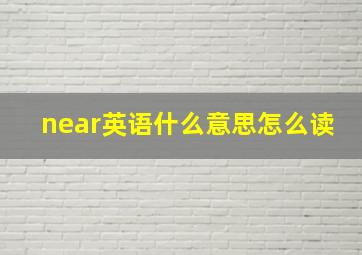 near英语什么意思怎么读